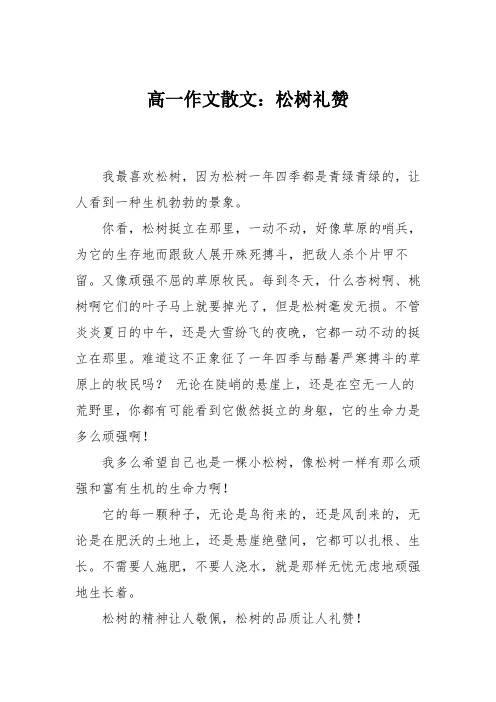 高一作文散文：松树礼赞

我最喜欢松树，因为松树一年四季都是青绿青绿的，让人看到一种生机勃勃的景象。

你看，松树挺立在那里，一动不动，好像草原的哨兵，为它的生存地而跟敌人展开殊死搏斗，把敌人杀个片甲不留。又像顽强不屈的草原牧民。每到冬天，什么杏树啊、桃树啊它们的叶子马上就要掉光了，但是松树毫发无损。不管炎炎夏日的中午，还是大雪纷飞的夜晚，它都一动不动的挺立在那里。难道这不正象征了一年四季与酷暑严寒搏斗的草原上的牧民吗？ 无论在陡峭的悬崖上，还是在空无一人的荒野里，你都有可能看到它傲然挺立的身躯，它的生命力是多么顽强啊！

我多么希望自己也是一棵小松树，像松树一样有那么顽强和富有生机的生命力啊！

它的每一颗种子，无论是鸟衔来的，还是风刮来的，无论是在肥沃的土地上，还是悬崖绝壁间，它都可以扎根、生长。不需要人施肥，不要人浇水，就是那样无忧无虑地顽强地生长着。

松树的精神让人敬佩，松树的品质让人礼赞！